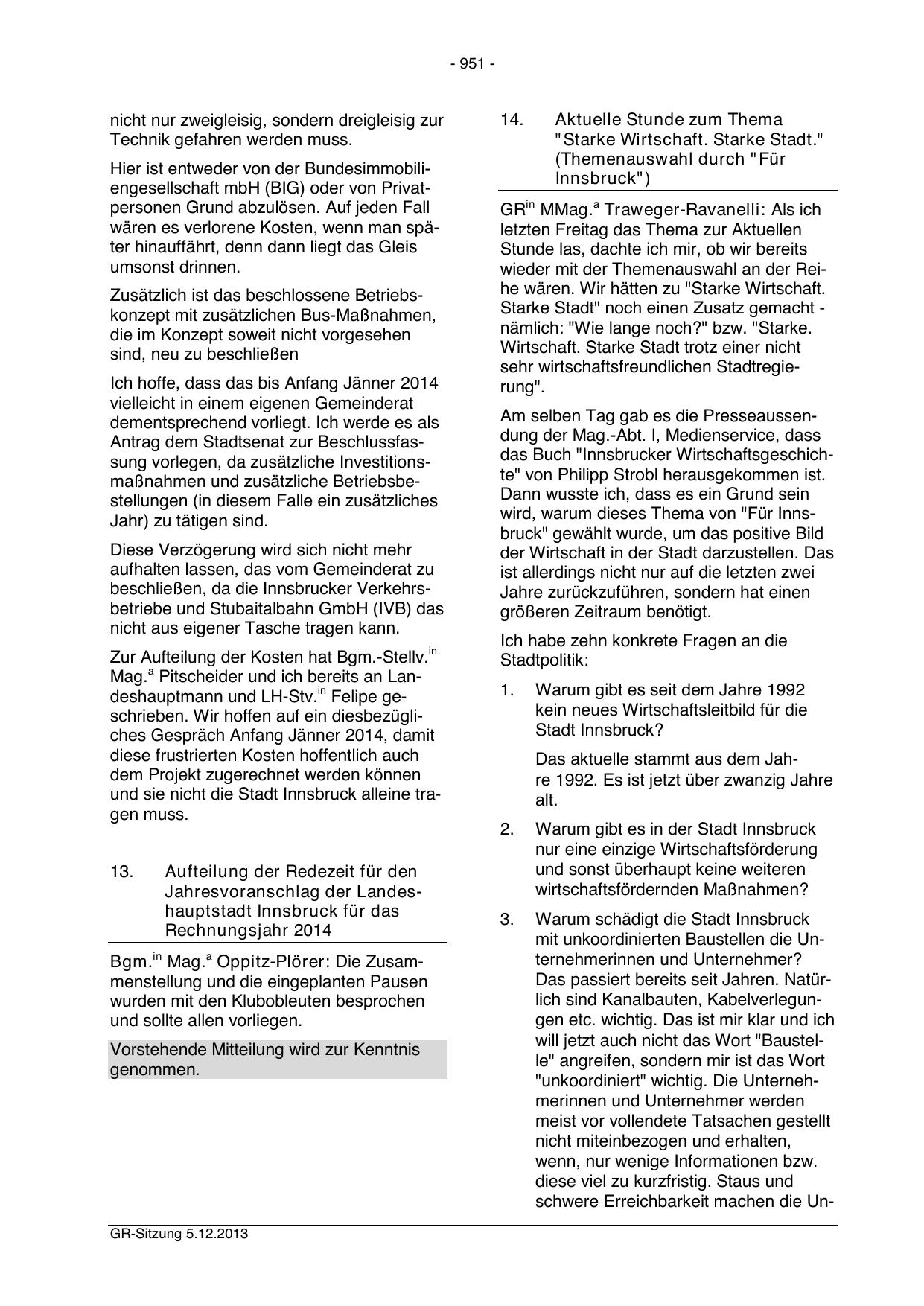 - 951 -

nicht nur zweigleisig, sondern dreigleisig zur Technik gefahren werden muss.

Hier ist entweder von der Bundesimmobiliengesellschaft mbH (BIG) oder von Privatpersonen Grund abzulösen. Auf jeden Fall wären es verlorene Kosten, wenn man später hinauffährt, denn dann liegt das Gleis umsonst drinnen.

Zusätzlich ist das beschlossene Betriebskonzept mit zusätzlichen Bus-Maßnahmen, die im Konzept soweit nicht vorgesehen sind, neu zu beschließen

Ich hoffe, dass das bis Anfang Jänner 2014 vielleicht in einem eigenen Gemeinderat dementsprechend vorliegt. Ich werde es als Antrag dem Stadtsenat zur Beschlussfassung vorlegen, da zusätzliche Investitionsmaßnahmen und zusätzliche Betriebsbestellungen (in diesem Falle ein zusätzliches Jahr) zu tätigen sind.

Diese Verzögerung wird sich nicht mehr aufhalten lassen, das vom Gemeinderat zu beschließen, da die Innsbrucker Verkehrsbetriebe und Stubaitalbahn GmbH (IVB) das nicht aus eigener Tasche tragen kann.

Zur Aufteilung der Kosten hat Bgm.-Stellv.$^{in}$ Mag.$^{a}$ Pitscheider und ich bereits an Landeshauptmann und LH-Stv.$^{in}$ Felipe geschrieben. Wir hoffen auf ein diesbezügliches Gespräch Anfang Jänner 2014, damit diese frustrierten Kosten hoffentlich auch dem Projekt zugerechnet werden können und sie nicht die Stadt Innsbruck alleine tragen muss.

13. Aufteilung der Redezeit für den Jahresvoranschlag der Landeshauptstadt Innsbruck für das Rechnungsjahr 2014

Bgm.$^{in}$ Mag.$^{a}$ Oppitz-Plörer: Die Zusammenstellung und die eingeplanten Pausen wurden mit den Klubobleuten besprochen und sollte allen vorliegen.

Vorstehende Mitteilung wird zur Kenntnis genommen.

14. Aktuelle Stunde zum Thema "Starke Wirtschaft. Starke Stadt." (Themenauswahl durch "Für Innsbruck")

GR$^{in}$ MMag.$^{a}$ Traweger-Ravanelli: Als ich letzten Freitag das Thema zur Aktuellen Stunde las, dachte ich mir, ob wir bereits wieder mit der Themenauswahl an der Reihe wären. Wir hätten zu "Starke Wirtschaft. Starke Stadt" noch einen Zusatz gemacht - nämlich: "Wie lange noch?" bzw. "Starke. Wirtschaft. Starke Stadt trotz einer nicht sehr wirtschaftsfreundlichen Stadtregierung".

Am selben Tag gab es die Presseaussendung der Mag.-Abt. I, Medienservice, dass das Buch "Innsbrucker Wirtschaftsgeschichte" von Philipp Strobl herausgekommen ist. Dann wusste ich, dass es ein Grund sein wird, warum dieses Thema von "Für Innsbruck" gewählt wurde, um das positive Bild der Wirtschaft in der Stadt darzustellen. Das ist allerdings nicht nur auf die letzten zwei Jahre zurückzuführen, sondern hat einen größeren Zeitraum benötigt.

Ich habe zehn konkrete Fragen an die Stadtpolitik:

1. Warum gibt es seit dem Jahre 1992 kein neues Wirtschaftsleitbild für die Stadt Innsbruck?

Das aktuelle stammt aus dem Jahre 1992. Es ist jetzt über zwanzig Jahre alt.

2. Warum gibt es in der Stadt Innsbruck nur eine einzige Wirtschaftsförderung und sonst überhaupt keine weiteren wirtschaftsfördernden Maßnahmen?

3. Warum schädigt die Stadt Innsbruck mit unkoordinierten Baustellen die Unternehmerinnen und Unternehmer? Das passiert bereits seit Jahren. Natürlich sind Kanalbauten, Kabelverlegungen etc. wichtig. Das ist mir klar und ich will jetzt auch nicht das Wort "Baustelle" angreifen, sondern mir ist das Wort "unkoordiniert" wichtig. Die Unternehmerinnen und Unternehmer werden meist vor vollendete Tatsachen gestellt nicht miteinbezogen und erhalten, wenn, nur wenige Informationen bzw. diese viel zu kurzfristig. Staus und schwere Erreichbarkeit machen die Un-

GR-Sitzung 5.12.2013